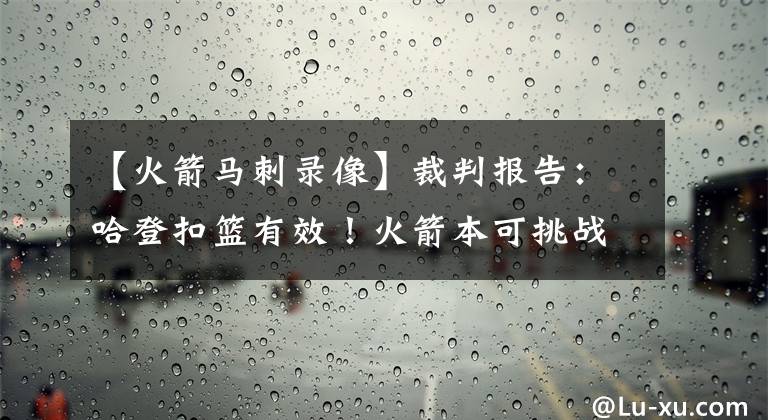 【火箭马刺录像】裁判报告：哈登扣篮有效！火箭本可挑战

@Lu-xu.com